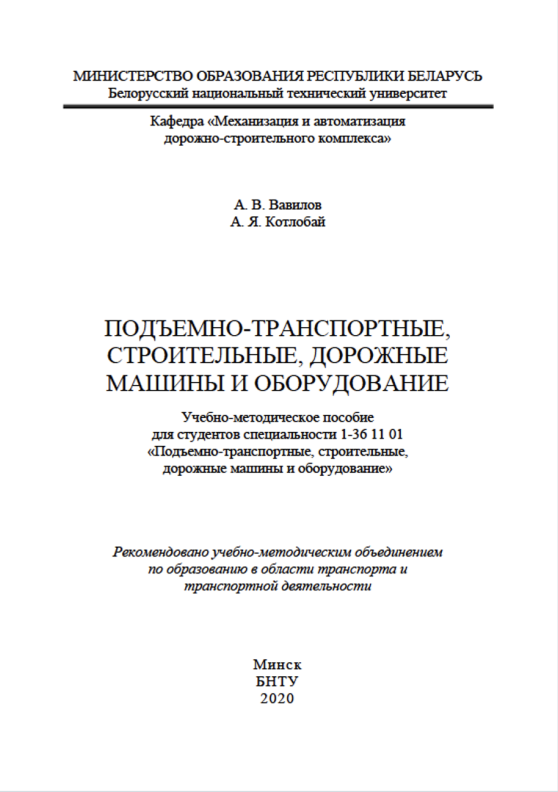 МИНИСТЕРСТВО ОБРАЗОВАНИЯ РЕСПУБЛИКИ БЕЛАРУСЬ
Белорусский национальный технический университет

Кафедра «Механизация и автоматизация дорожно-строительного комплекса»

А. В. Вавилов
А. Я. Котлобай

ПОДЪЕМНО-ТРАНСПОРТНЫЕ, СТРОИТЕЛЬНЫЕ, ДОРОЖНЫЕ МАШИНЫ И ОБОРУДОВАНИЕ

Учебно-методическое пособие для студентов специальности 1-36 11 01 «Подъемно-транспортные, строительные, дорожные машины и оборудование»

Рекомендовано учебно-методическим объединением по образованию в области транспорта и транспортной деятельности

Минск
БНТУ
2020